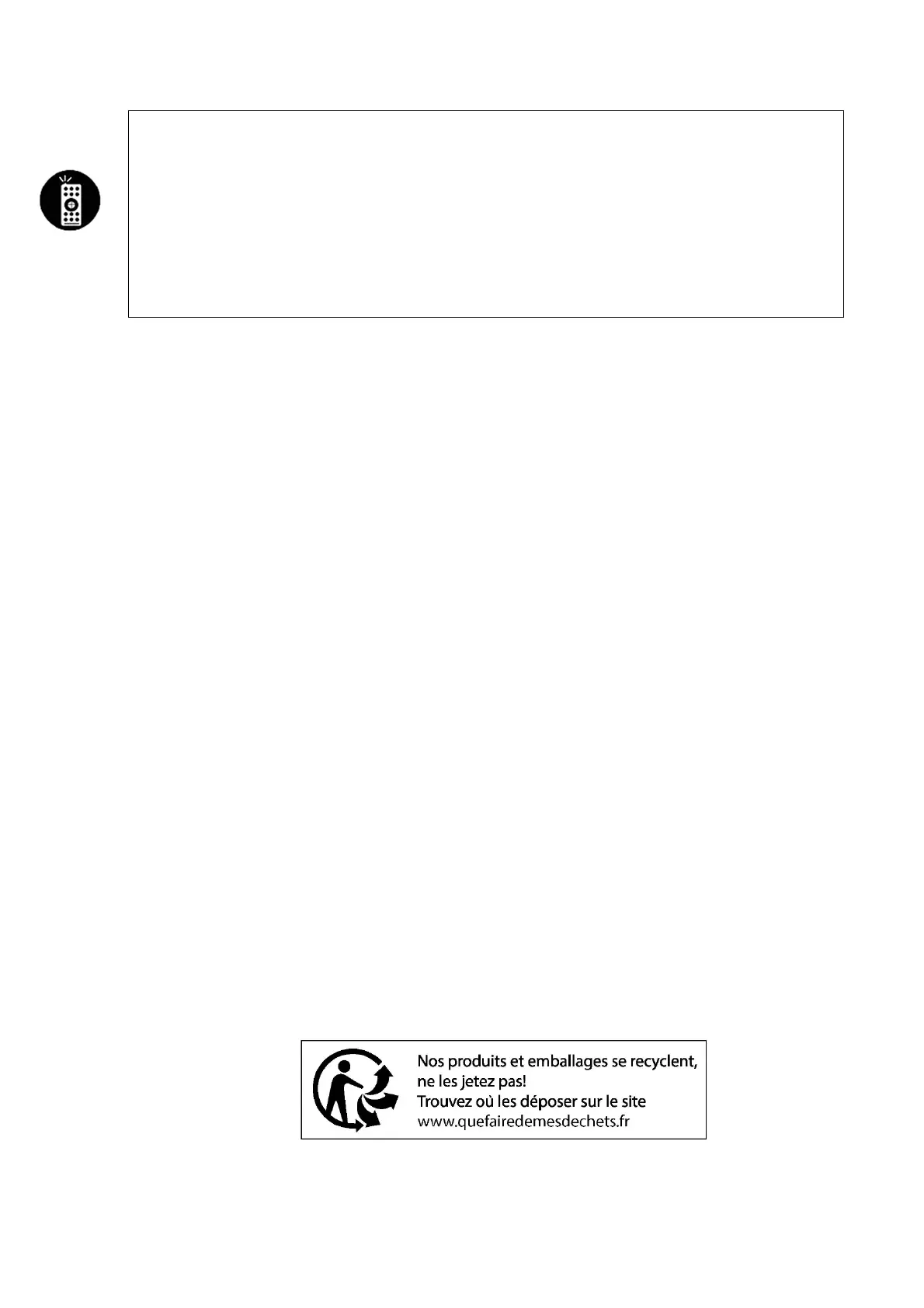 Nos produits et emballages se recyclent,
ne les jetez pas!
Trouvez où les déposer sur le site
www.quefairedemesdechets.fr